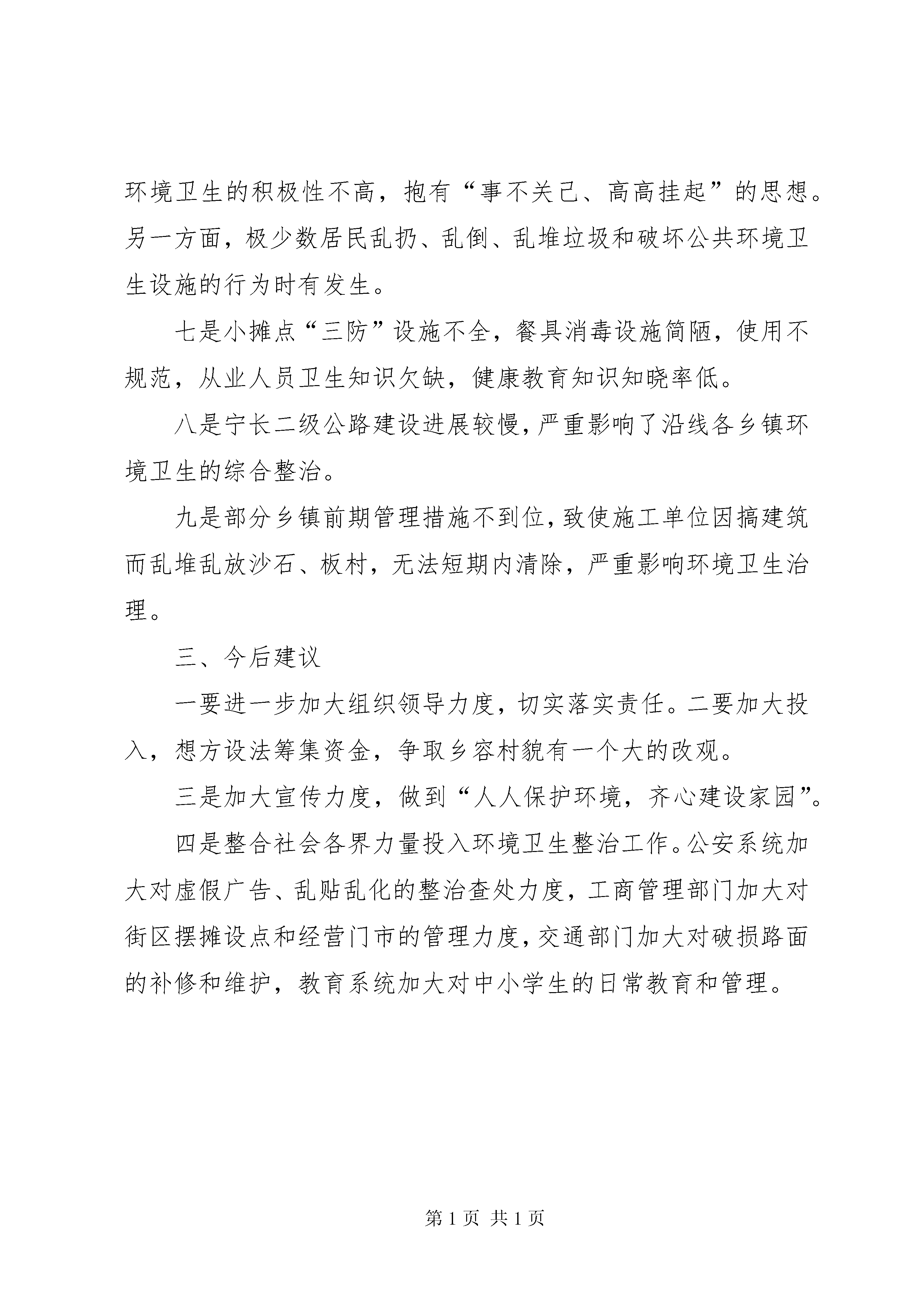 环境卫生的积极性不高，抱有“事不关己、高高挂起”的思想。另一方面，极少数居民乱扔、乱倒、乱堆垃圾和破坏公共环境卫生设施的行为时有发生。

七是小摊点“三防”设施不全，餐具消毒设施简陋，使用不规范，从业人员卫生知识欠缺，健康教育知识知晓率低。

八是宁长二级公路建设进展较慢，严重影响了沿线各乡镇环境卫生的综合整治。

九是部分乡镇前期管理措施不到位，致使施工单位因搞建筑而乱堆乱放沙石、板村，无法短期内清除，严重影响环境卫生治理。

三、今后建议

一要进一步加大组织领导力度，切实落实责任。二要加大投入，想方设法筹集资金，争取乡容村貌有一个大的改观。

三是加大宣传力度，做到“人人保护环境，齐心建设家园”。

四是整合社会各界力量投入环境卫生整治工作。公安系统加大对虚假广告、乱贴乱化的整治查处力度，工商管理部门加大对街区摆摊设点和经营门市的管理力度，交通部门加大对破损路面的补修和维护，教育系统加大对中小学生的日常教育和管理。

第 1 页 共 1 页